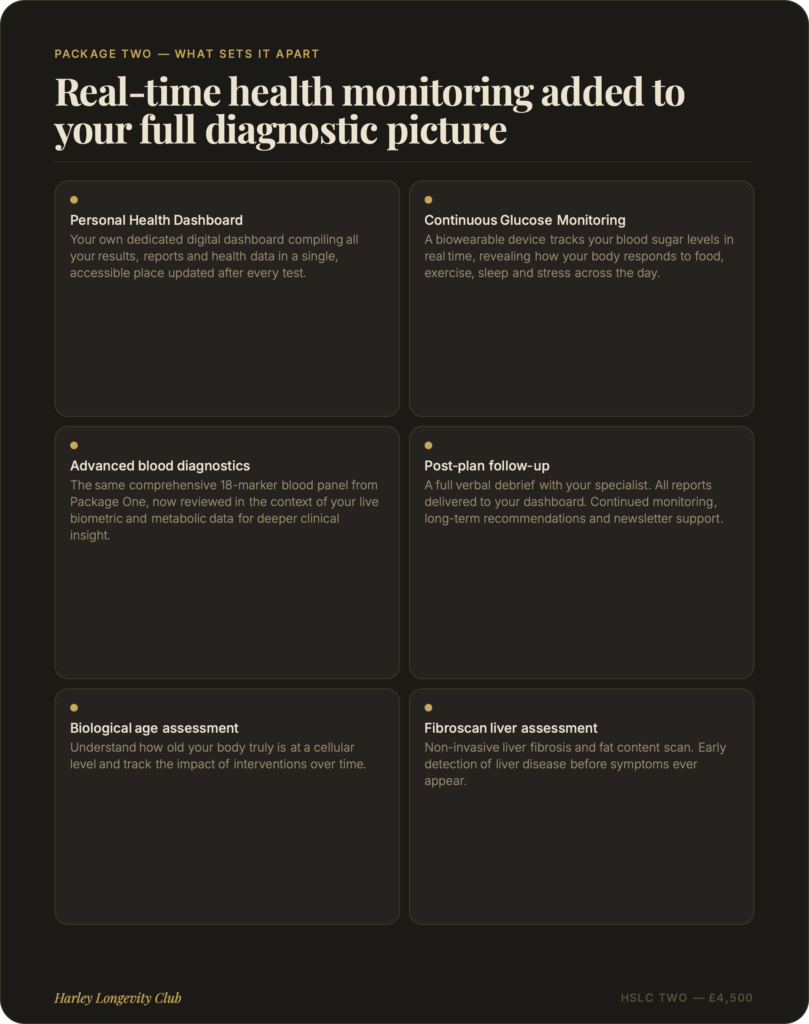 PACKAGE TWO — WHAT SETS IT APART

Real-time health monitoring added to your full diagnostic picture

Personal Health Dashboard
Your own dedicated digital dashboard compiling all your results, reports and health data in a single, accessible place updated after every test.

Continuous Glucose Monitoring
A biowearable device tracks your blood sugar levels in real time, revealing how your body responds to food, exercise, sleep and stress across the day.

Advanced blood diagnostics
The same comprehensive 18-marker blood panel from Package One, now reviewed in the context of your live biometric and metabolic data for deeper clinical insight.

Post-plan follow-up
A full verbal debrief with your specialist. All reports delivered to your dashboard. Continued monitoring, long-term recommendations and newsletter support.

Biological age assessment
Understand how old your body truly is at a cellular level and track the impact of interventions over time.

Fibroscan liver assessment
Non-invasive liver fibrosis and fat content scan. Early detection of liver disease before symptoms ever appear.

Harley Longevity Club

HSLC TWO — £4,500